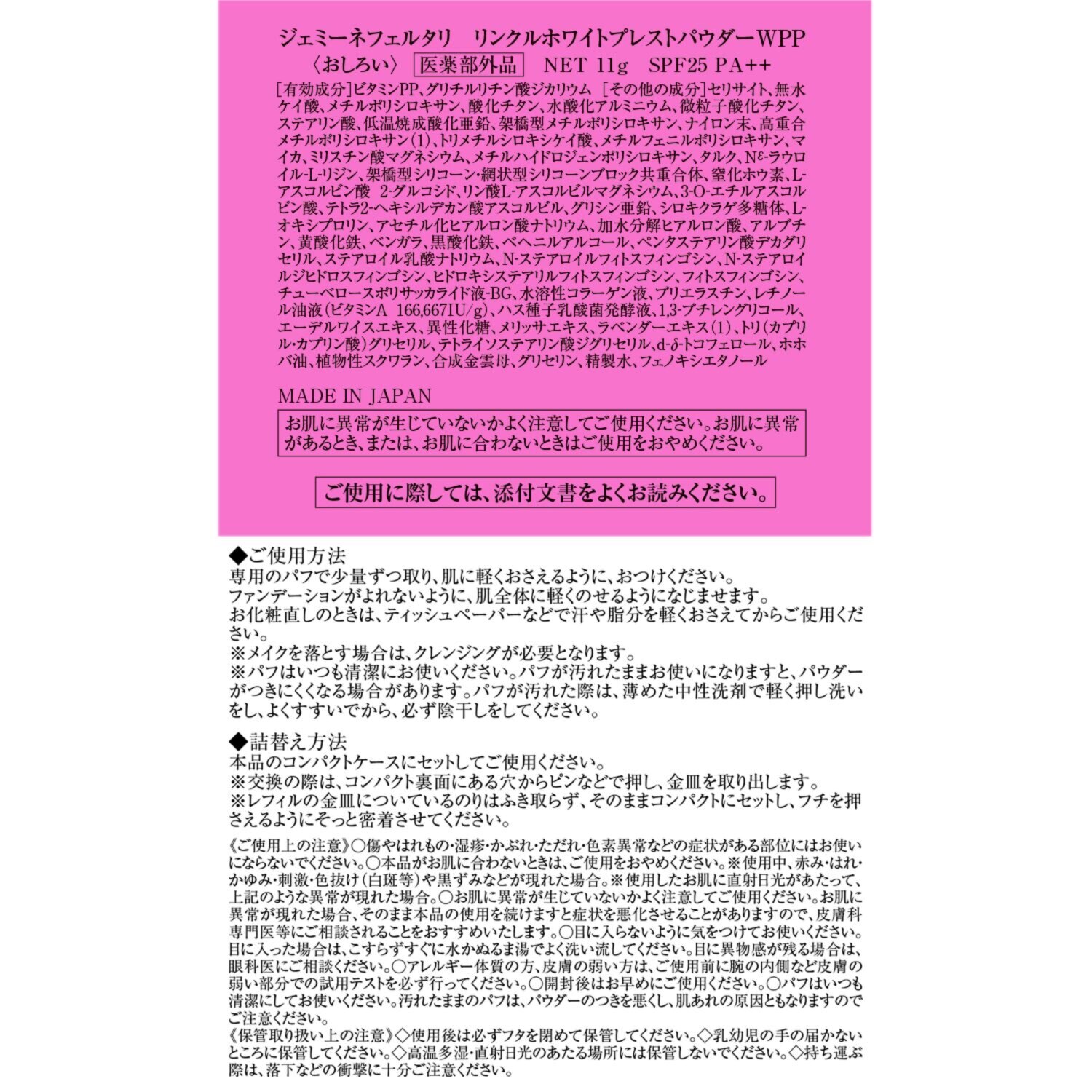 ジェミーネフェルタリ　リンクルホワイトプレストパウダーWPP
〈おしろい〉 医薬部外品 NET 11g SPF25 PA++

[有効成分]ビタミンPP、グリチルリチン酸ジカリウム [その他の成分]セリサイト、無水ケイ酸、メチルポリシロキサン、酸化チタン、水酸化アルミニウム、微粒子酸化チタン、ステアリン酸、低温焼成酸化亜鉛、架橋型メチルポリシロキサン、ナイロン末、高重合メチルポリシロキサン(1)、トリメチルシロキシケイ酸、メチルフェニルポリシロキサン、マイカ、ミリスチン酸マグネシウム、メチルハイドロジェンポリシロキサン、タルク、Nε-ラウロイル-L-リジン、架橋型シリコーン・網状型シリコーンブロック共重合体、窒化ホウ素、L-アスコルビン酸 2-グルコシド、リン酸L-アスコルビルマグネシウム、3-O-エチルアスコルビン酸、テトラ2-ヘキシルデカン酸アスコルビル、グリシン亜鉛、シロキクラゲ多糖体、L-オキシプロリン、アセチル化ヒアルロン酸ナトリウム、加水分解ヒアルロン酸、アルブチン、黄酸化鉄、ベンガラ、黒酸化鉄、ベヘニルアルコール、ペンタステアリン酸デカグリセリル、ステアロイル乳酸ナトリウム、N-ステアロイルフィトスフィンゴシン、N-ステアロイルジヒドロスフィンゴシン、ヒドロキシステアリルフィトスフィンゴシン、フィトスフィンゴシン、チューベロースポリサッカライド液-BG、水溶性コラーゲン液、プリエラスチン、レチノール油液(ビタミンA 166,667IU/g)、ハス種子乳酸菌発酵液、1,3-ブチレングリコール、エーデルワイスエキス、異性化糖、メリッサエキス、ラベンダーエキス(1)、トリ(カプリル・カプリン酸)グリセリル、テトライソステアリン酸ジグリセリル、d-δ-トコフェロール、ホホバ油、植物性スクワラン、合成金雲母、グリセリン、精製水、フェノキシエタノール

MADE IN JAPAN

お肌に異常が生じていないかよく注意してご使用ください。お肌に異常があるとき、または、お肌に合わないときはご使用をおやめください。

ご使用に際しては、添付文書をよくお読みください。

◆ご使用方法
専用のパフで少量ずつ取り、肌に軽くおさえるように、おつけください。
ファンデーションがよれないように、肌全体に軽くのせるようになじませます。
お化粧直しのときは、ティッシュペーパーなどで汗や脂分を軽くおさえてからご使用ください。
※メイクを落とす場合は、クレンジングが必要となります。
※パフはいつも清潔にお使いください。パフが汚れたままお使いになりますと、パウダーがつきにくくなる場合があります。パフが汚れた際は、薄めた中性洗剤で軽く押し洗いをし、よくすすいでから、必ず陰干しをしてください。

◆詰替え方法
本品のコンパクトケースにセットしてご使用ください。
※交換の際は、コンパクト裏面にある穴からピンなどで押し、金皿を取り出します。
※レフィルの金皿についているのりはふき取らず、そのままコンパクトにセットし、フチを押さえるようにそっと密着させてください。

《ご使用上の注意》○傷やはれもの・湿疹・かぶれ・ただれ・色素異常などの症状がある部位にはお使いにならないでください。○本品がお肌に合わないときは、ご使用をおやめください。※使用中、赤み・はれ・かゆみ・刺激・色抜け(白斑等)や黒ずみなどが現れた場合。※使用したお肌に直射日光があたって、上記のような異常が現れた場合。○お肌に異常が生じていないかよく注意してご使用ください。お肌に異常が現れた場合、そのまま本品の使用を続けますと症状を悪化させることがありますので、皮膚科専門医等にご相談されることをおすすめいたします。○目に入らないように気をつけてお使いください。目に入った場合は、こすらずすぐに水かぬるま湯でよく洗い流してください。目に異物感が残る場合は、眼科医にご相談ください。○アレルギー体質の方、皮膚の弱い方は、ご使用前に腕の内側など皮膚の弱い部分での試用テストを必ず行ってください。○開封後はお早めにご使用ください。○パフはいつも清潔にしてお使いください。汚れたままのパフは、パウダーのつきを悪くし、肌あれの原因ともなりますのでご注意ください。
《保管取り扱い上の注意》◇使用後は必ずフタを閉めて保管してください。◇乳幼児の手の届かないところに保管してください。◇高温多湿・直射日光のあたる場所には保管しないでください。◇持ち運ぶ際は、落下などの衝撃に十分ご注意ください。